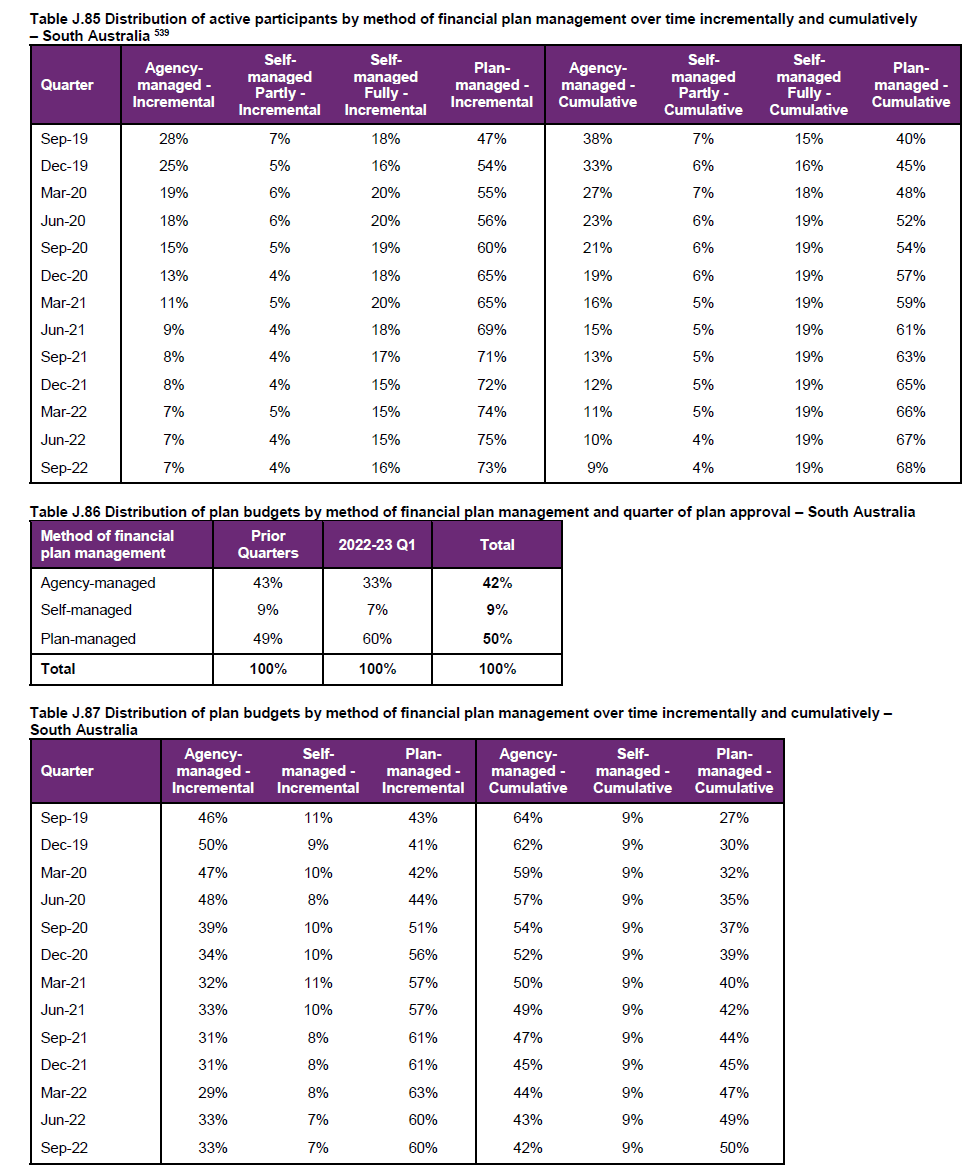 Table J.85 Distribution of active participants by method of financial plan management over time incrementally and cumulatively – South Australia $^{539}$

| Quarter | Agency-managed - Incremental | Self-managed Partly - Incremental | Self-managed Fully - Incremental | Plan-managed - Incremental | Agency-managed - Cumulative | Self-managed Partly - Cumulative | Self-managed Fully - Cumulative | Plan-managed - Cumulative |
|---|---|---|---|---|---|---|---|---|
| Sep-19 | 28% | 7% | 18% | 47% | 38% | 7% | 15% | 40% |
| Dec-19 | 25% | 5% | 16% | 54% | 33% | 6% | 16% | 45% |
| Mar-20 | 19% | 6% | 20% | 55% | 27% | 7% | 18% | 48% |
| Jun-20 | 18% | 6% | 20% | 56% | 23% | 6% | 19% | 52% |
| Sep-20 | 15% | 5% | 19% | 60% | 21% | 6% | 19% | 54% |
| Dec-20 | 13% | 4% | 18% | 65% | 19% | 6% | 19% | 57% |
| Mar-21 | 11% | 5% | 20% | 65% | 16% | 5% | 19% | 59% |
| Jun-21 | 9% | 4% | 18% | 69% | 15% | 5% | 19% | 61% |
| Sep-21 | 8% | 4% | 17% | 71% | 13% | 5% | 19% | 63% |
| Dec-21 | 8% | 4% | 15% | 72% | 12% | 5% | 19% | 65% |
| Mar-22 | 7% | 5% | 15% | 74% | 11% | 5% | 19% | 66% |
| Jun-22 | 7% | 4% | 15% | 75% | 10% | 4% | 19% | 67% |
| Sep-22 | 7% | 4% | 16% | 73% | 9% | 4% | 19% | 68% |

Table J.86 Distribution of plan budgets by method of financial plan management and quarter of plan approval – South Australia

| Method of financial plan management | Prior Quarters | 2022-23 Q1 | Total |
|---|---|---|---|
| Agency-managed | 43% | 33% | 42% |
| Self-managed | 9% | 7% | 9% |
| Plan-managed | 49% | 60% | 50% |
| Total | 100% | 100% | 100% |

Table J.87 Distribution of plan budgets by method of financial plan management over time incrementally and cumulatively – South Australia

| Quarter | Agency-managed - Incremental | Self-managed - Incremental | Plan-managed - Incremental | Agency-managed - Cumulative | Self-managed - Cumulative | Plan-managed - Cumulative |
|---|---|---|---|---|---|---|
| Sep-19 | 46% | 11% | 43% | 64% | 9% | 27% |
| Dec-19 | 50% | 9% | 41% | 62% | 9% | 30% |
| Mar-20 | 47% | 10% | 42% | 59% | 9% | 32% |
| Jun-20 | 48% | 8% | 44% | 57% | 9% | 35% |
| Sep-20 | 39% | 10% | 51% | 54% | 9% | 37% |
| Dec-20 | 34% | 10% | 56% | 52% | 9% | 39% |
| Mar-21 | 32% | 11% | 57% | 50% | 9% | 40% |
| Jun-21 | 33% | 10% | 57% | 49% | 9% | 42% |
| Sep-21 | 31% | 8% | 61% | 47% | 9% | 44% |
| Dec-21 | 31% | 8% | 61% | 45% | 9% | 45% |
| Mar-22 | 29% | 8% | 63% | 44% | 9% | 47% |
| Jun-22 | 33% | 7% | 60% | 43% | 9% | 49% |
| Sep-22 | 33% | 7% | 60% | 42% | 9% | 50% |